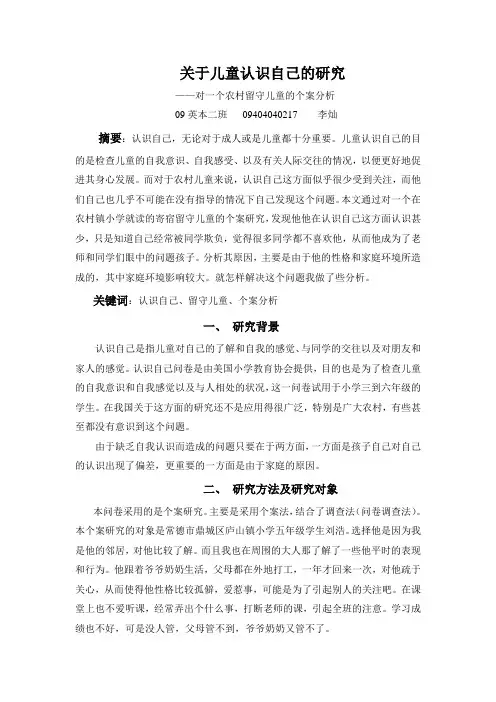 关于儿童认识自己的研究

——对一个农村留守儿童的个案分析

09 英本二班　09404040217　李灿

摘要：认识自己，无论对于成人或是儿童都十分重要。儿童认识自己的目的是检查儿童的自我意识、自我感受、以及有关人际交往的情况，以便更好地促进其身心发展。而对于农村儿童来说，认识自己这方面似乎很少受到关注，而他们自己也几乎不可能在没有指导的情况下自己发现这个问题。本文通过对一个在农村镇小学就读的寄宿留守儿童的个案研究，发现他他在认识自己这方面认识甚少，只是知道自己经常被同学欺负，觉得很多同学都不喜欢他，从而他成为了老师和同学们眼中的问题孩子。分析其原因，主要是由于他的性格和家庭环境所造成的，其中家庭环境影响较大。就怎样解决这个问题我做了些分析。

关键词：认识自己、留守儿童、个案分析

一、　研究背景

认识自己是指儿童对自己的了解和自我的感觉、与同学的交往以及对朋友和家人的感觉。认识自己问卷是由美国小学教育协会提供，目的也是为了检查儿童的自我意识和自我感觉以及与人相处的状况，这一问卷试用于小学三到六年级的学生。在我国关于这方面的研究还不是应用得很广泛，特别是广大农村，有些甚至都没有意识到这个问题。

由于缺乏自我认识而造成的问题只要在于两方面，一方面是孩子自己对自己的认识出现了偏差，更重要的一方面是由于家庭的原因。

二、　研究方法及研究对象

本问卷采用的是个案研究。主要是采用个案法，结合了调查法（问卷调查法）。本个案研究的对象是常德市鼎城区庐山镇小学五年级学生刘浩。选择他是因为我是他的邻居，对他比较了解。而且我也在周围的大人那了解了一些他平时的表现和行为。他跟着爷爷奶奶生活，父母都在外地打工，一年才回来一次，对他疏于关心，从而使得他性格比较孤僻，爱惹事，可能是为了引起别人的关注吧。在课堂上也不爱听课，经常弄出个什么事，打断老师的课，引起全班的注意。学习成绩也不好，可是没人管，父母管不到，爷爷奶奶又管不了。